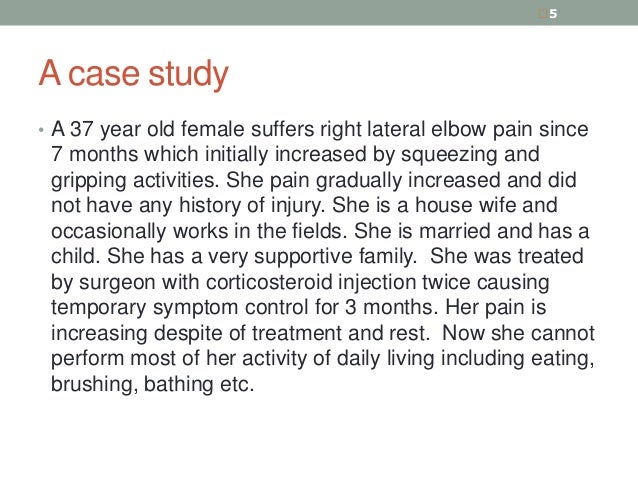 5

A case study

• A 37 year old female suffers right lateral elbow pain since 7 months which initially increased by squeezing and gripping activities. She pain gradually increased and did not have any history of injury. She is a house wife and occasionally works in the fields. She is married and has a child. She has a very supportive family. She was treated by surgeon with corticosteroid injection twice causing temporary symptom control for 3 months. Her pain is increasing despite of treatment and rest. Now she cannot perform most of her activity of daily living including eating, brushing, bathing etc.